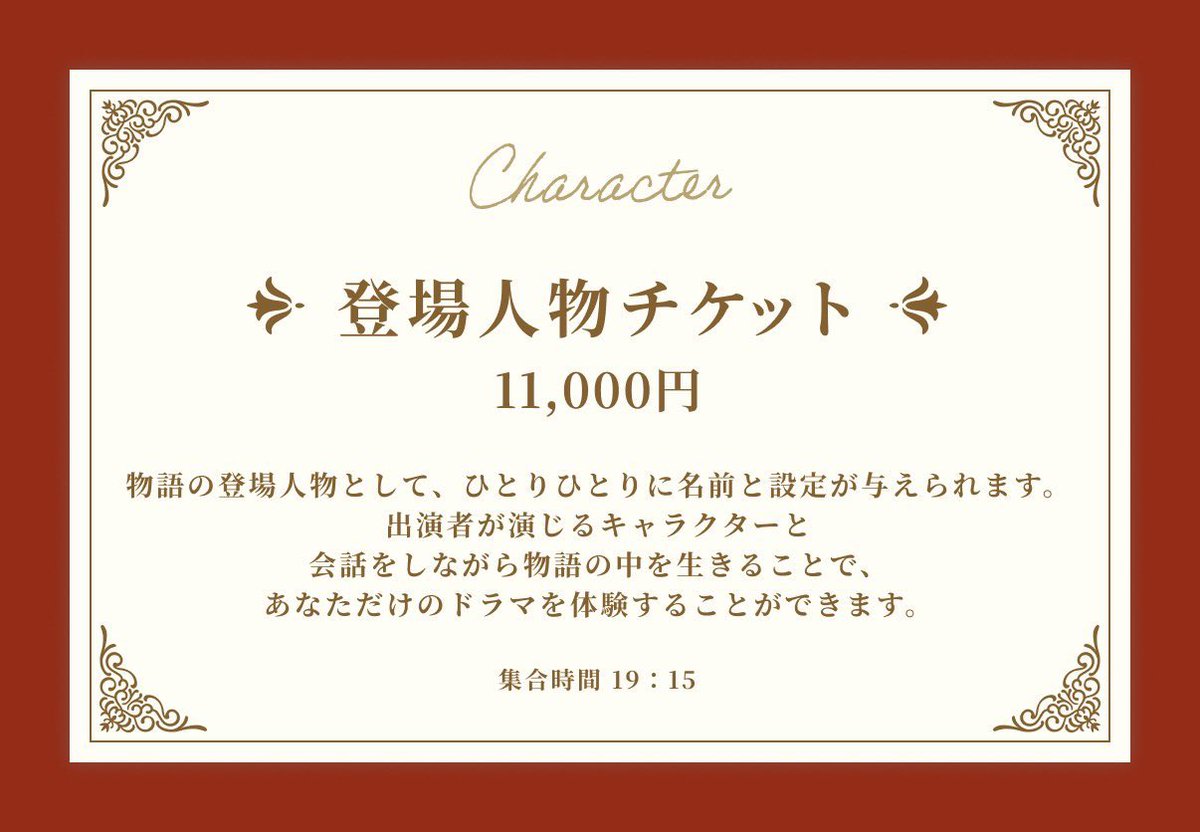 Character

登場人物チケット

11,000円

物語の登場人物として、ひとりひとりに名前と設定が与えられます。
出演者が演じるキャラクターと
会話をしながら物語の中を生きることで、
あなただけのドラマを体験することができます。

集合時間 19：15